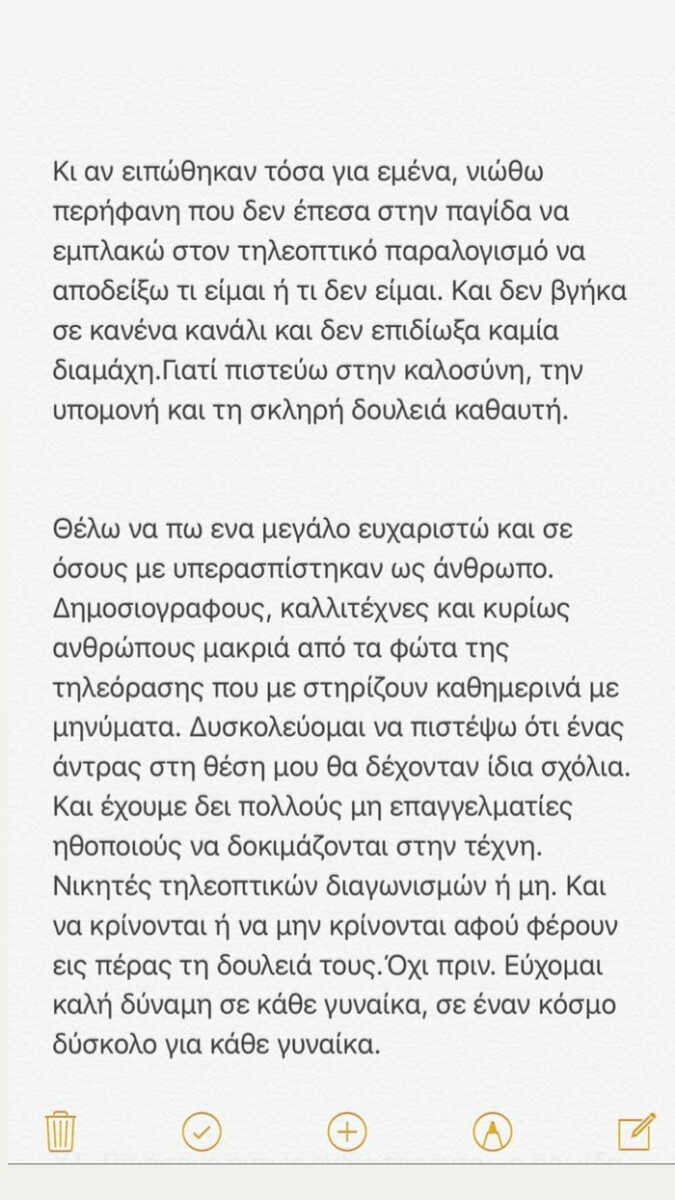 Κι αν ειπώθηκαν τόσα για εμένα, νιώθω περήφανη που δεν έπεσα στην παγίδα να εμπλακώ στον τηλεοπτικό παραλογισμό να αποδείξω τι είμαι ή τι δεν είμαι. Και δεν βγήκα σε κανένα κανάλι και δεν επιδίωξα καμία διαμάχη.Γιατί πιστεύω στην καλοσύνη, την υπομονή και τη σκληρή δουλειά καθαυτή.

Θέλω να πω ενα μεγάλο ευχαριστώ και σε όσους με υπερασπίστηκαν ως άνθρωπο. Δημοσιογραφους, καλλιτέχνες και κυρίως ανθρώπους μακριά από τα φώτα της τηλεόρασης που με στηρίζουν καθημερινά με μηνύματα. Δυσκολεύομαι να πιστέψω ότι ένας άντρας στη θέση μου θα δέχονταν ίδια σχόλια. Και έχουμε δει πολλούς μη επαγγελματίες ηθοποιούς να δοκιμάζονται στην τέχνη. Νικητές τηλεοπτικών διαγωνισμών ή μη. Και να κρίνονται ή να μην κρίνονται αφού φέρουν εις πέρας τη δουλειά τους.Όχι πριν. Εύχομαι καλή δύναμη σε κάθε γυναίκα, σε έναν κόσμο δύσκολο για κάθε γυναίκα.